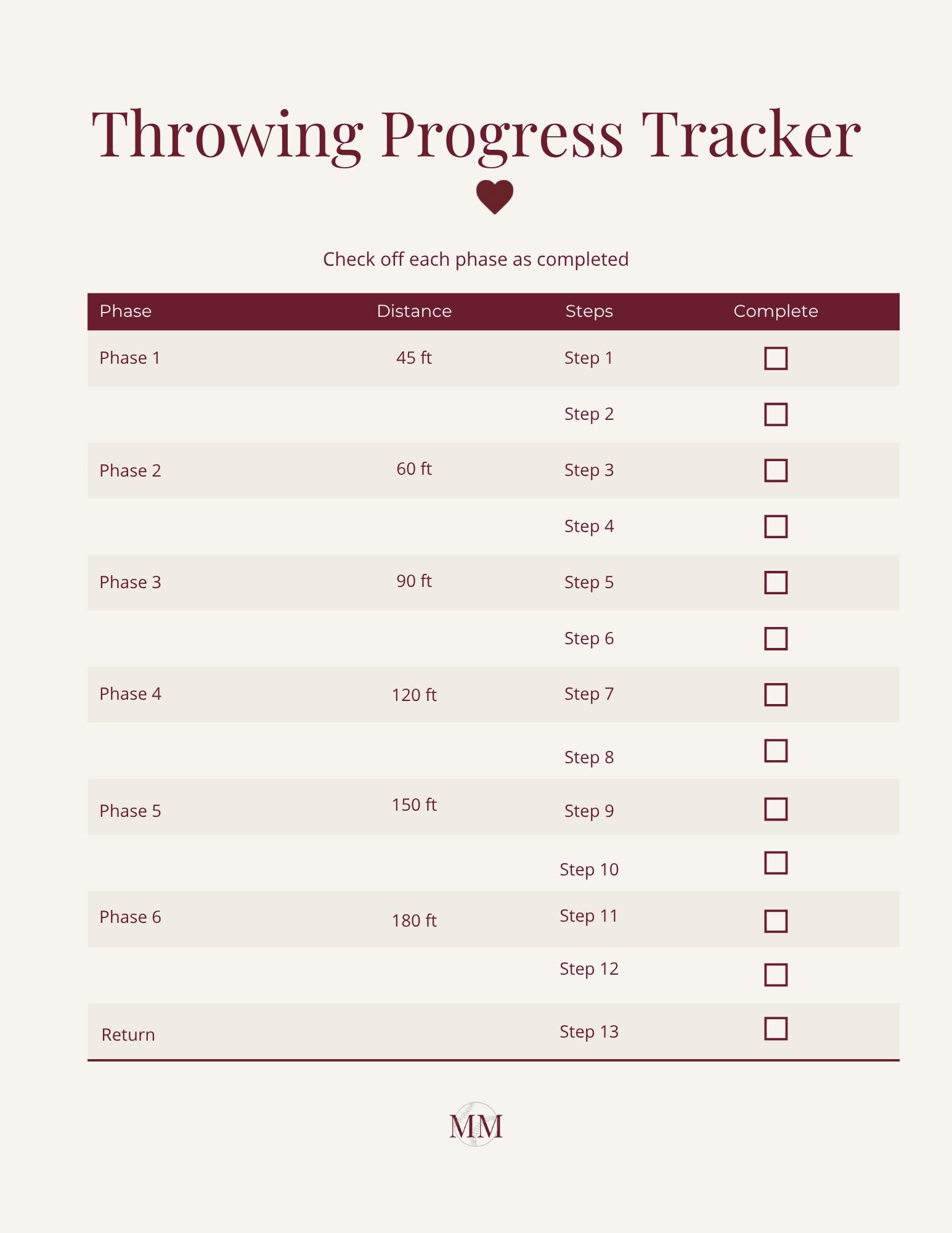 Throwing Progress Tracker

Check off each phase as completed

| Phase | Distance | Steps | Complete |
|---|---|---|---|
| Phase 1 | 45 ft | Step 1 | ☐ |
| | | Step 2 | ☐ |
| Phase 2 | 60 ft | Step 3 | ☐ |
| | | Step 4 | ☐ |
| Phase 3 | 90 ft | Step 5 | ☐ |
| | | Step 6 | ☐ |
| Phase 4 | 120 ft | Step 7 | ☐ |
| | | Step 8 | ☐ |
| Phase 5 | 150 ft | Step 9 | ☐ |
| | | Step 10 | ☐ |
| Phase 6 | 180 ft | Step 11 | ☐ |
| | | Step 12 | ☐ |
| Return | | Step 13 | ☐ |

MM